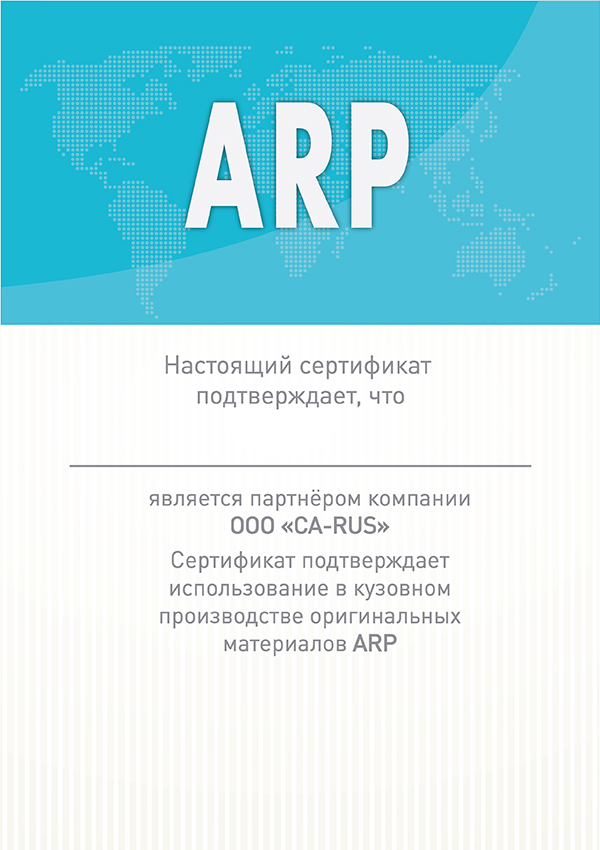 ARP

Настоящий сертификат подтверждает, что

является партнёром компании
ООО «CA-RUS»

Сертификат подтверждает использование в кузовном производстве оригинальных материалов ARP